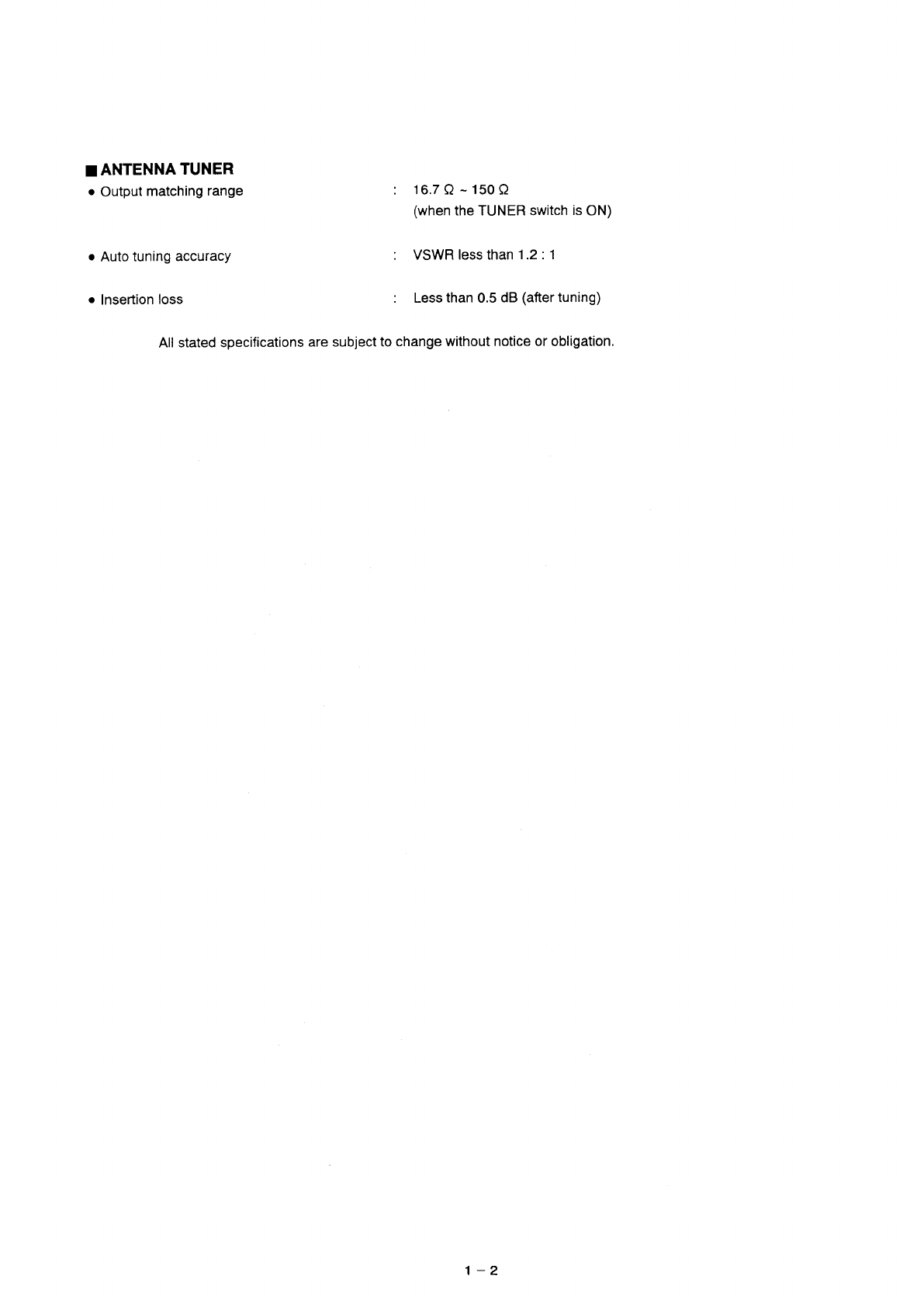 ■ ANTENNA TUNER

• Output matching range : 16.7 Ω ~ 150 Ω (when the TUNER switch is ON)

• Auto tuning accuracy : VSWR less than 1.2 : 1

• Insertion loss : Less than 0.5 dB (after tuning)

All stated specifications are subject to change without notice or obligation.

1 – 2